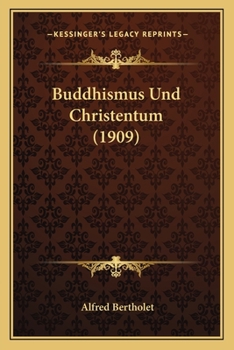 —KESSINGER'S LEGACY REPRINTS—

Buddhismus Und Christentum (1909)

Alfred Bertholet